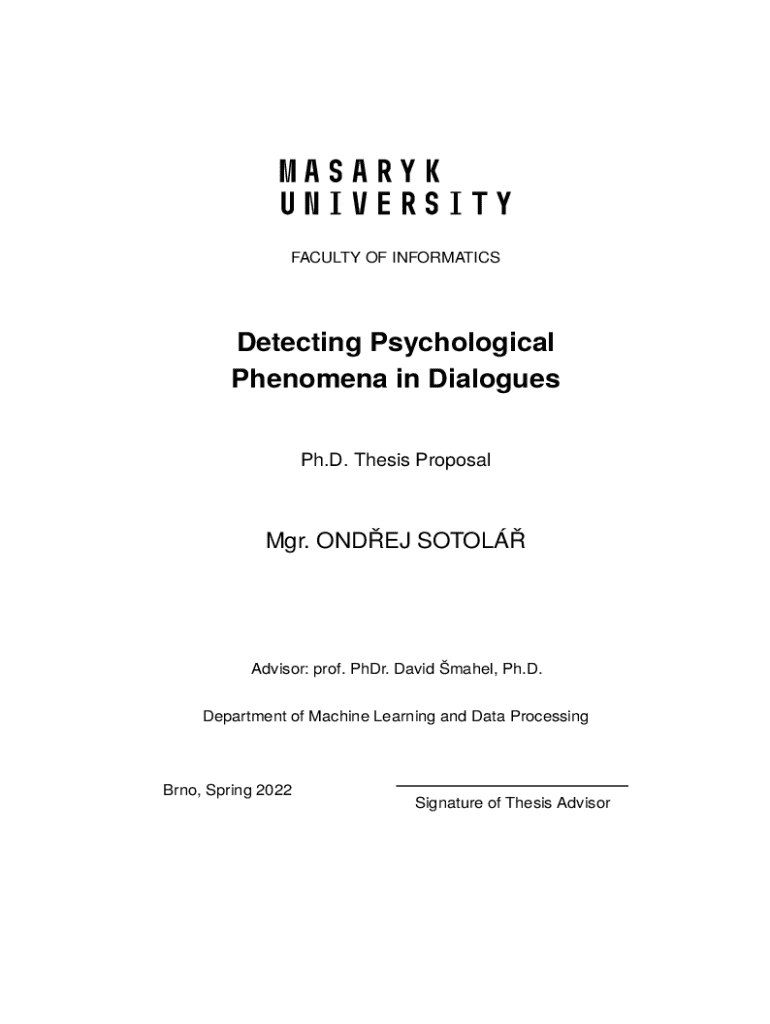 MASARYK
UNIVERSITY

FACULTY OF INFORMATICS

Detecting Psychological Phenomena in Dialogues

Ph.D. Thesis Proposal

Mgr. ONDŘEJ SOTOLÁŘ

Advisor: prof. PhDr. David Šmahel, Ph.D.

Department of Machine Learning and Data Processing

Brno, Spring 2022

Signature of Thesis Advisor